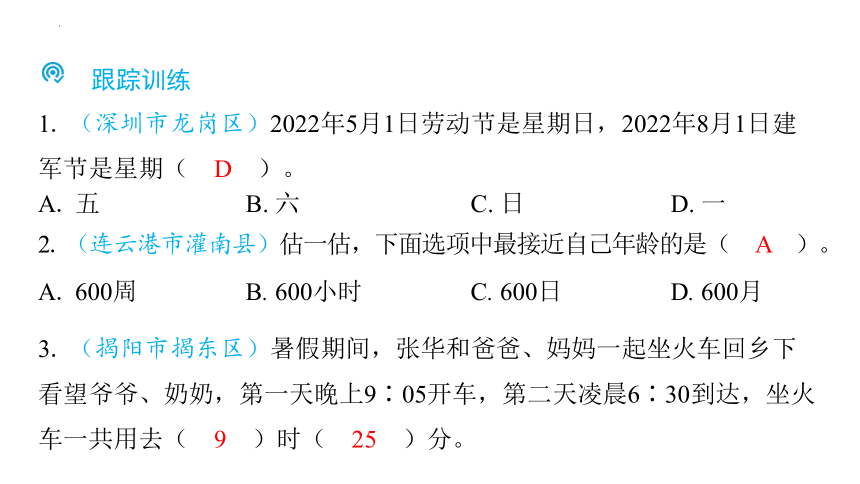 跟踪训练

1. （深圳市龙岗区）2022年5月1日劳动节是星期日，2022年8月1日建军节是星期（ D ）。

A. 五　　B. 六　　C. 日　　D. 一

2. （连云港市灌南县）估一估，下面选项中最接近自己年龄的是（ A ）。

A. 600周　　B. 600小时　　C. 600日　　D. 600月

3. （揭阳市揭东区）暑假期间，张华和爸爸、妈妈一起坐火车回乡下看望爷爷、奶奶，第一天晚上9∶05开车，第二天凌晨6∶30到达，坐火车一共用去（ 9 ）时（ 25 ）分。